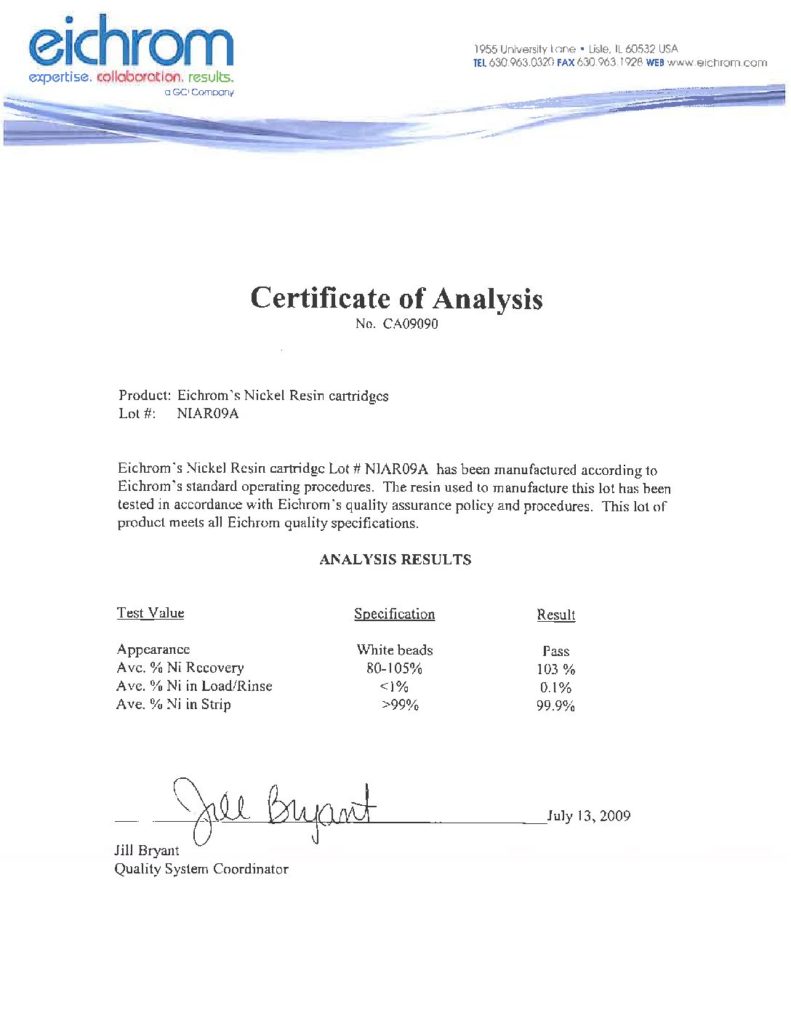 eichrom
expertise. collaboration. results.
a GCI Company

1955 University Lane • Lisle, IL 60532 USA
TEL 630.963.0320 FAX 630.963.1928 WEB www.eichrom.com

Certificate of Analysis
No. CA09090

Product: Eichrom's Nickel Resin cartridges
Lot #: NIAR09A

Eichrom's Nickel Resin cartridge Lot # NIAR09A has been manufactured according to Eichrom's standard operating procedures. The resin used to manufacture this lot has been tested in accordance with Eichrom's quality assurance policy and procedures. This lot of product meets all Eichrom quality specifications.

ANALYSIS RESULTS

| Test Value | Specification | Result |
|---|---|---|
| Appearance | White beads | Pass |
| Ave. % Ni Recovery | 80-105% | 103 % |
| Ave. % Ni in Load/Rinse | <1% | 0.1% |
| Ave. % Ni in Strip | >99% | 99.9% |

Jill Bryant
July 13, 2009

Jill Bryant
Quality System Coordinator